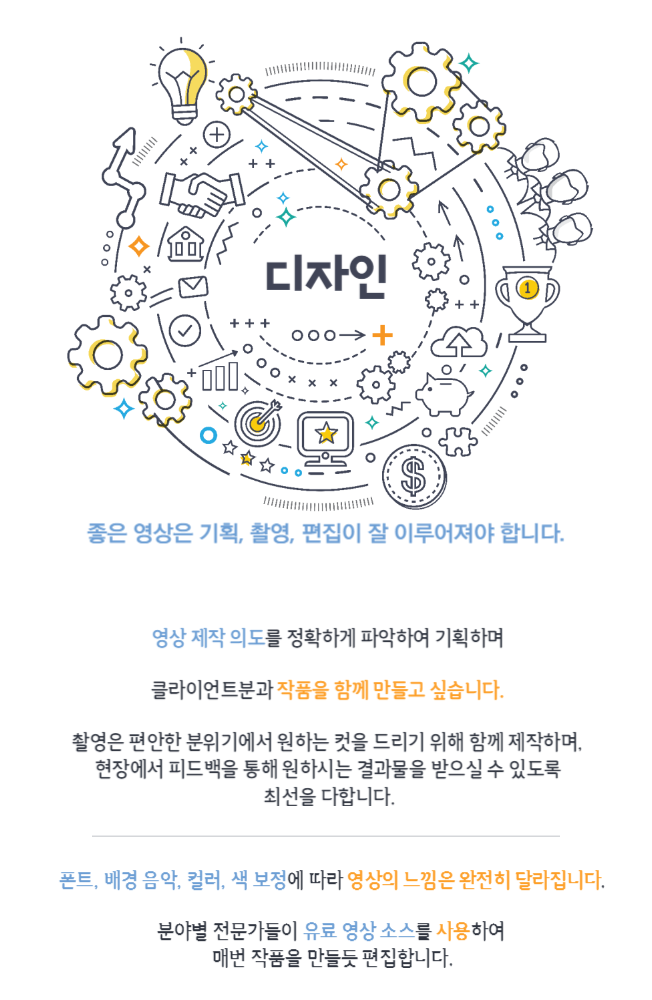 디자인

좋은 영상은 기획, 촬영, 편집이 잘 이루어져야 합니다.

영상 제작 의도를 정확하게 파악하여 기획하며

클라이언트분과 작품을 함께 만들고 싶습니다.

촬영은 편안한 분위기에서 원하는 컷을 드리기 위해 함께 제작하며, 현장에서 피드백을 통해 원하시는 결과물을 받으실 수 있도록 최선을 다합니다.

폰트, 배경 음악, 컬러, 색 보정에 따라 영상의 느낌은 완전히 달라집니다.

분야별 전문가들이 유료 영상 소스를 사용하여 매번 작품을 만들듯 편집합니다.